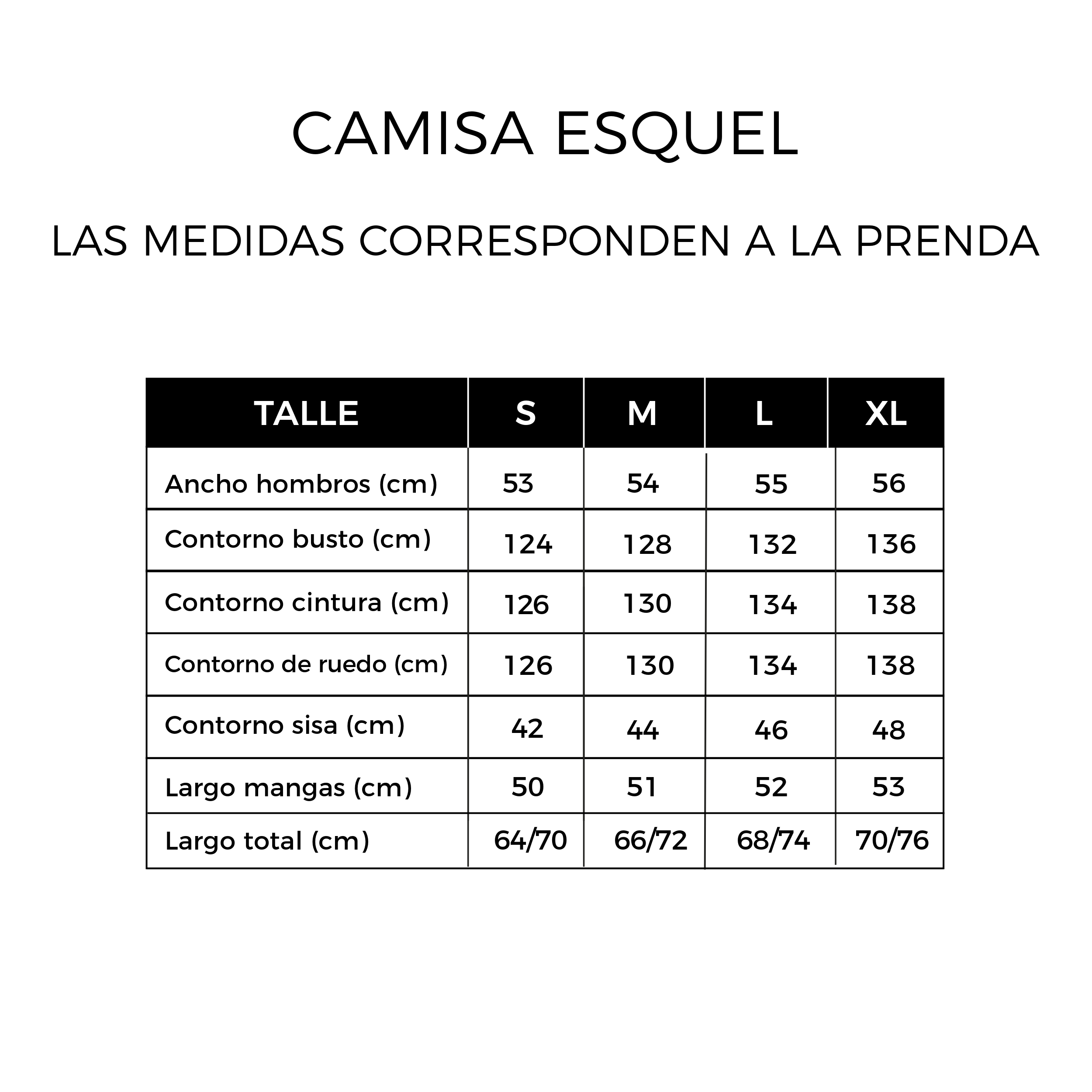 CAMISA ESQUEL

LAS MEDIDAS CORRESPONDEN A LA PRENDA

| TALLE | S | M | L | XL |
|---|---|---|---|---|
| Ancho hombros (cm) | 53 | 54 | 55 | 56 |
| Contorno busto (cm) | 124 | 128 | 132 | 136 |
| Contorno cintura (cm) | 126 | 130 | 134 | 138 |
| Contorno de ruedo (cm) | 126 | 130 | 134 | 138 |
| Contorno sisa (cm) | 42 | 44 | 46 | 48 |
| Largo mangas (cm) | 50 | 51 | 52 | 53 |
| Largo total (cm) | 64/70 | 66/72 | 68/74 | 70/76 |